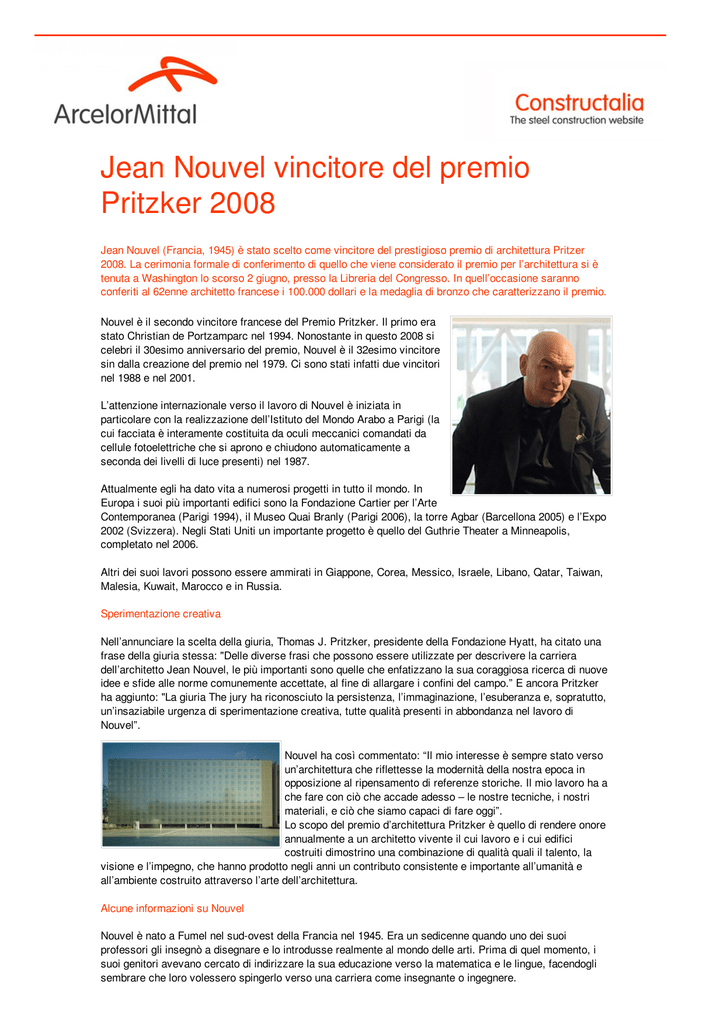 ArcelorMittal

Constructalia
The steel construction website

Jean Nouvel vincitore del premio Pritzker 2008

Jean Nouvel (Francia, 1945) è stato scelto come vincitore del prestigioso premio di architettura Pritzer 2008. La cerimonia formale di conferimento di quello che viene considerato il premio per l'architettura si è tenuta a Washington lo scorso 2 giugno, presso la Libreria del Congresso. In quell'occasione saranno conferiti al 62enne architetto francese i 100.000 dollari e la medaglia di bronzo che caratterizzano il premio.

Nouvel è il secondo vincitore francese del Premio Pritzker. Il primo era stato Christian de Portzamparc nel 1994. Nonostante in questo 2008 si celebri il 30esimo anniversario del premio, Nouvel è il 32esimo vincitore sin dalla creazione del premio nel 1979. Ci sono stati infatti due vincitori nel 1988 e nel 2001.

L'attenzione internazionale verso il lavoro di Nouvel è iniziata in particolare con la realizzazione dell'Istituto del Mondo Arabo a Parigi (la cui facciata è interamente costituita da oculi meccanici comandati da cellule fotoelettriche che si aprono e chiudono automaticamente a seconda dei livelli di luce presenti) nel 1987.

Attualmente egli ha dato vita a numerosi progetti in tutto il mondo. In Europa i suoi più importanti edifici sono la Fondazione Cartier per l'Arte Contemporanea (Parigi 1994), il Museo Quai Branly (Parigi 2006), la torre Agbar (Barcellona 2005) e l'Expo 2002 (Svizzera). Negli Stati Uniti un importante progetto è quello del Guthrie Theater a Minneapolis, completato nel 2006.

Altri dei suoi lavori possono essere ammirati in Giappone, Corea, Messico, Israele, Libano, Qatar, Taiwan, Malesia, Kuwait, Marocco e in Russia.

Sperimentazione creativa

Nell'annunciare la scelta della giuria, Thomas J. Pritzker, presidente della Fondazione Hyatt, ha citato una frase della giuria stessa: "Delle diverse frasi che possono essere utilizzate per descrivere la carriera dell'architetto Jean Nouvel, le più importanti sono quelle che enfatizzano la sua coraggiosa ricerca di nuove idee e sfide alle norme comunemente accettate, al fine di allargare i confini del campo." E ancora Pritzker ha aggiunto: "La giuria The jury ha riconosciuto la persistenza, l'immaginazione, l'esuberanza e, sopratutto, un'insaziabile urgenza di sperimentazione creativa, tutte qualità presenti in abbondanza nel lavoro di Nouvel".

Nouvel ha così commentato: "Il mio interesse è sempre stato verso un'architettura che riflettesse la modernità della nostra epoca in opposizione al ripensamento di referenze storiche. Il mio lavoro ha a che fare con ciò che accade adesso – le nostre tecniche, i nostri materiali, e ciò che siamo capaci di fare oggi".
Lo scopo del premio d'architettura Pritzker è quello di rendere onore annualmente a un architetto vivente il cui lavoro e i cui edifici costruiti dimostrino una combinazione di qualità quali il talento, la visione e l'impegno, che hanno prodotto negli anni un contributo consistente e importante all'umanità e all'ambiente costruito attraverso l'arte dell'architettura.

Alcune informazioni su Nouvel

Nouvel è nato a Fumel nel sud-ovest della Francia nel 1945. Era un sedicenne quando uno dei suoi professori gli insegnò a disegnare e lo introdusse realmente al mondo delle arti. Prima di quel momento, i suoi genitori avevano cercato di indirizzare la sua educazione verso la matematica e le lingue, facendogli sembrare che loro volessero spingerlo verso una carriera come insegnante o ingegnere.